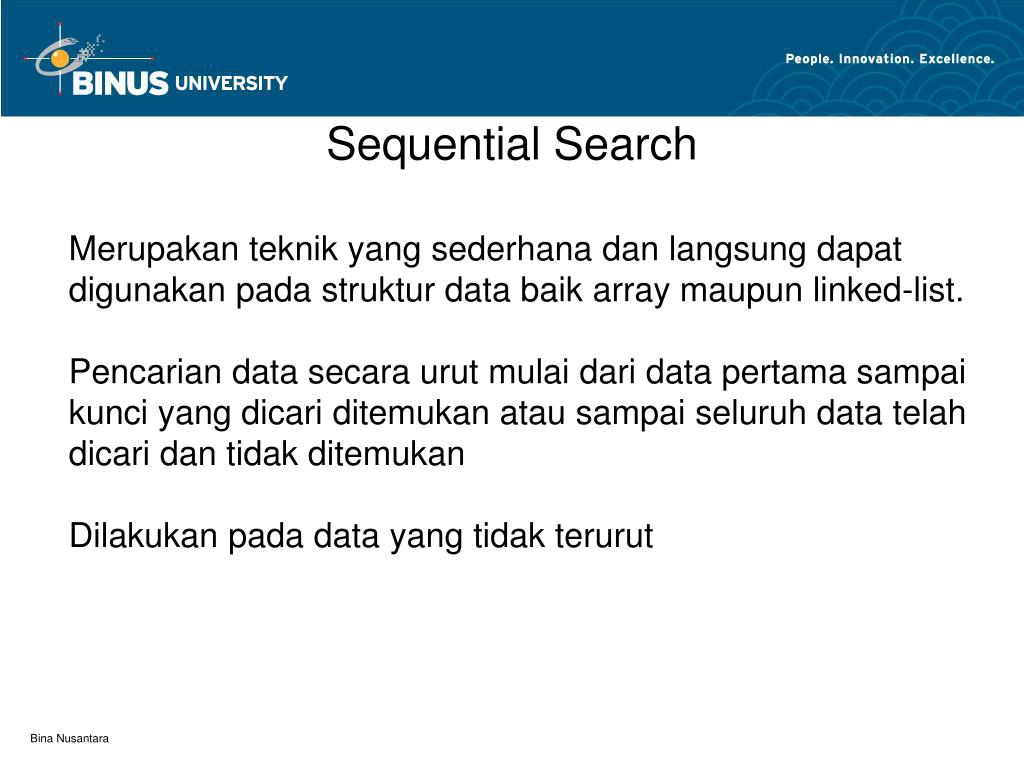 BINUS UNIVERSITY

People. Innovation. Excellence.

Sequential Search

Merupakan teknik yang sederhana dan langsung dapat digunakan pada struktur data baik array maupun linked-list.

Pencarian data secara urut mulai dari data pertama sampai kunci yang dicari ditemukan atau sampai seluruh data telah dicari dan tidak ditemukan

Dilakukan pada data yang tidak terurut

Bina Nusantara